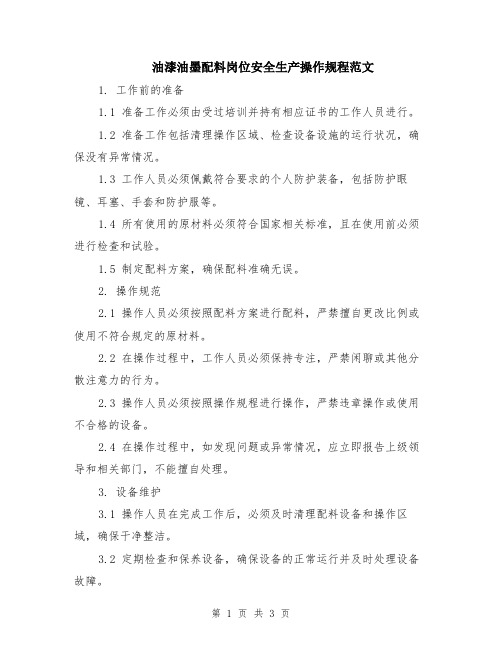 油漆油墨配料岗位安全生产操作规程范文

1. 工作前的准备

1.1 准备工作必须由受过培训并持有相应证书的工作人员进行。

1.2 准备工作包括清理操作区域、检查设备设施的运行状况，确保没有异常情况。

1.3 工作人员必须佩戴符合要求的个人防护装备，包括防护眼镜、耳塞、手套和防护服等。

1.4 所有使用的原材料必须符合国家相关标准，且在使用前必须进行检查和试验。

1.5 制定配料方案，确保配料准确无误。

2. 操作规范

2.1 操作人员必须按照配料方案进行配料，严禁擅自更改比例或使用不符合规定的原材料。

2.2 在操作过程中，工作人员必须保持专注，严禁闲聊或其他分散注意力的行为。

2.3 操作人员必须按照操作规程进行操作，严禁违章操作或使用不合格的设备。

2.4 在操作过程中，如发现问题或异常情况，应立即报告上级领导和相关部门，不能擅自处理。

3. 设备维护

3.1 操作人员在完成工作后，必须及时清理配料设备和操作区域，确保干净整洁。

3.2 定期检查和保养设备，确保设备的正常运行并及时处理设备故障。

第 1 页 共 3 页